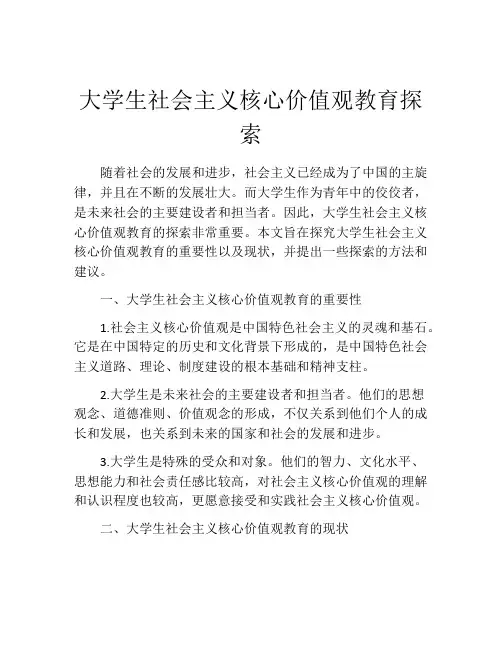 大学生社会主义核心价值观教育探索

随着社会的发展和进步，社会主义已经成为了中国的主旋律，并且在不断的发展壮大。而大学生作为青年中的佼佼者，是未来社会的主要建设者和担当者。因此，大学生社会主义核心价值观教育的探索非常重要。本文旨在探究大学生社会主义核心价值观教育的重要性以及现状，并提出一些探索的方法和建议。

一、大学生社会主义核心价值观教育的重要性

1.社会主义核心价值观是中国特色社会主义的灵魂和基石。它是在中国特定的历史和文化背景下形成的，是中国特色社会主义道路、理论、制度建设的根本基础和精神支柱。

2.大学生是未来社会的主要建设者和担当者。他们的思想观念、道德准则、价值观念的形成，不仅关系到他们个人的成长和发展，也关系到未来的国家和社会的发展和进步。

3.大学生是特殊的受众和对象。他们的智力、文化水平、思想能力和社会责任感比较高，对社会主义核心价值观的理解和认识程度也较高，更愿意接受和实践社会主义核心价值观。

二、大学生社会主义核心价值观教育的现状